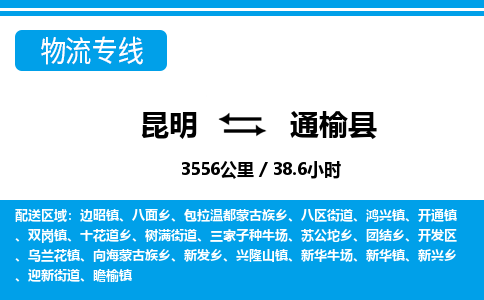 物流专线

昆明 通榆县

3556公里 / 38.6小时

配送区域：边昭镇、八面乡、包拉温都蒙古族乡、八区街道、鸿兴镇、开通镇、双岗镇、十花道乡、树满街道、三家子种牛场、苏公坨乡、团结乡、开发区、乌兰花镇、向海蒙古族乡、新发乡、兴隆山镇、新华牛场、新华镇、新兴乡、迎新街道、瞻榆镇